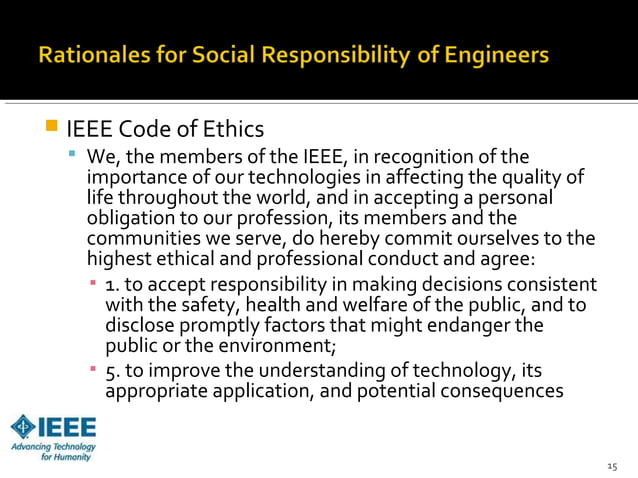 Rationales for Social Responsibility of Engineers

IEEE Code of Ethics

We, the members of the IEEE, in recognition of the importance of our technologies in affecting the quality of life throughout the world, and in accepting a personal obligation to our profession, its members and the communities we serve, do hereby commit ourselves to the highest ethical and professional conduct and agree:

1. to accept responsibility in making decisions consistent with the safety, health and welfare of the public, and to disclose promptly factors that might endanger the public or the environment;

5. to improve the understanding of technology, its appropriate application, and potential consequences

IEEE
Advancing Technology for Humanity

15